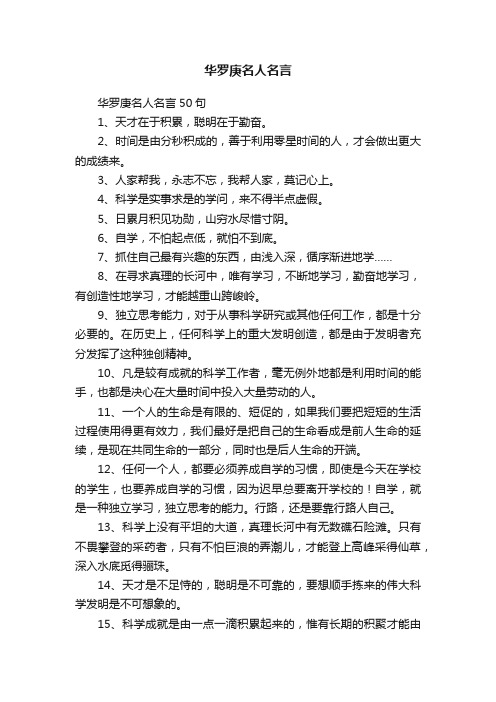 华罗庚名人名言

华罗庚名人名言 50 句

1、天才在于积累，聪明在于勤奋。

2、时间是由分秒积成的，善于利用零星时间的人，才会做出更大的成绩来。

3、人家帮我，永志不忘，我帮人家，莫记心上。

4、科学是实事求是的学问，来不得半点虚假。

5、日累月积见功勋，山穷水尽惜寸阴。

6、自学，不怕起点低，就怕不到底。

7、抓住自己最有兴趣的东西，由浅入深，循序渐进地学……

8、在寻求真理的长河中，唯有学习，不断地学习，勤奋地学习，有创造性地学习，才能越重山跨峻岭。

9、独立思考能力，对于从事科学研究或其他任何工作，都是十分必要的。在历史上，任何科学上的重大发明创造，都是由于发明者充分发挥了这种独创精神。

10、凡是较有成就的科学工作者，毫无例外地都是利用时间的能手，也都是决心在大量时间中投入大量劳动的人。

11、一个人的生命是有限的、短促的，如果我们要把短短的生活过程使用得更有效力，我们最好是把自己的生命看成是前人生命的延续，是现在共同生命的一部分，同时也是后人生命的开端。

12、任何一个人，都要必须养成自学的习惯，即使是今天在学校的学生，也要养成自学的习惯，因为迟早总要离开学校的！自学，就是一种独立学习，独立思考的能力。行路，还是要靠行路人自己。

13、科学上没有平坦的大道，真理长河中有无数礁石险滩。只有不畏攀登的采药者，只有不怕巨浪的弄潮儿，才能登上高峰采得仙草，深入水底觅得骊珠。

14、天才是不足恃的，聪明是不可靠的，要想顺手拣来的伟大科学发明是不可想象的。

15、科学成就是由一点一滴积累起来的，惟有长期的积聚才能由